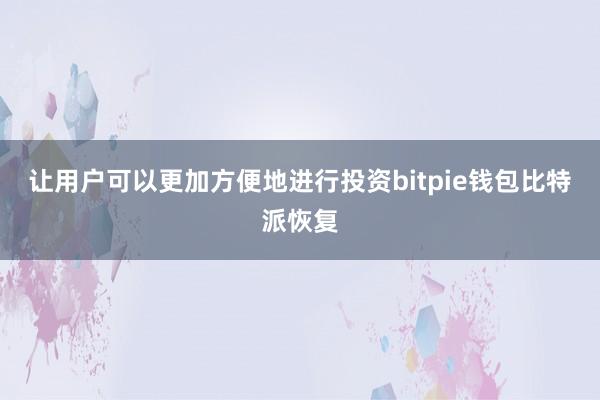 让用户可以更加方便地进行投资bitpie钱包比特派恢复